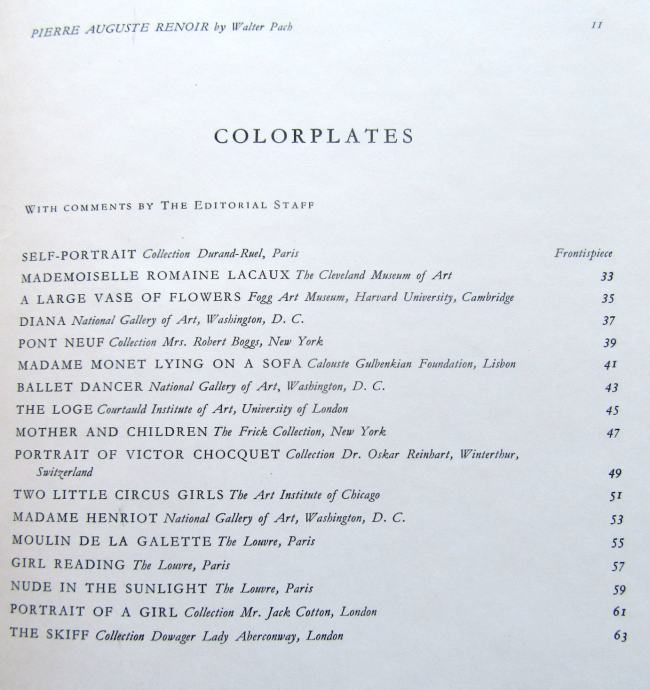 PIERRE AUGUSTE RENOIR by Walter Pach 11

COLORPLATES

WITH COMMENTS BY THE EDITORIAL STAFF

SELF-PORTRAIT Collection Durand-Ruel, Paris Frontispiece
MADEMOISELLE ROMAINE LACAUX The Cleveland Museum of Art 33
A LARGE VASE OF FLOWERS Fogg Art Museum, Harvard University, Cambridge 35
DIANA National Gallery of Art, Washington, D. C. 37
PONT NEUF Collection Mrs. Robert Boggs, New York 39
MADAME MONET LYING ON A SOFA Calouste Gulbenkian Foundation, Lisbon 41
BALLET DANCER National Gallery of Art, Washington, D. C. 43
THE LOGE Courtauld Institute of Art, University of London 45
MOTHER AND CHILDREN The Frick Collection, New York 47
PORTRAIT OF VICTOR CHOCQUET Collection Dr. Oskar Reinhart, Winterthur, Switzerland 49
TWO LITTLE CIRCUS GIRLS The Art Institute of Chicago 51
MADAME HENRIOT National Gallery of Art, Washington, D. C. 53
MOULIN DE LA GALETTE The Louvre, Paris 55
GIRL READING The Louvre, Paris 57
NUDE IN THE SUNLIGHT The Louvre, Paris 59
PORTRAIT OF A GIRL Collection Mr. Jack Cotton, London 61
THE SKIFF Collection Dowager Lady Aberconway, London 63